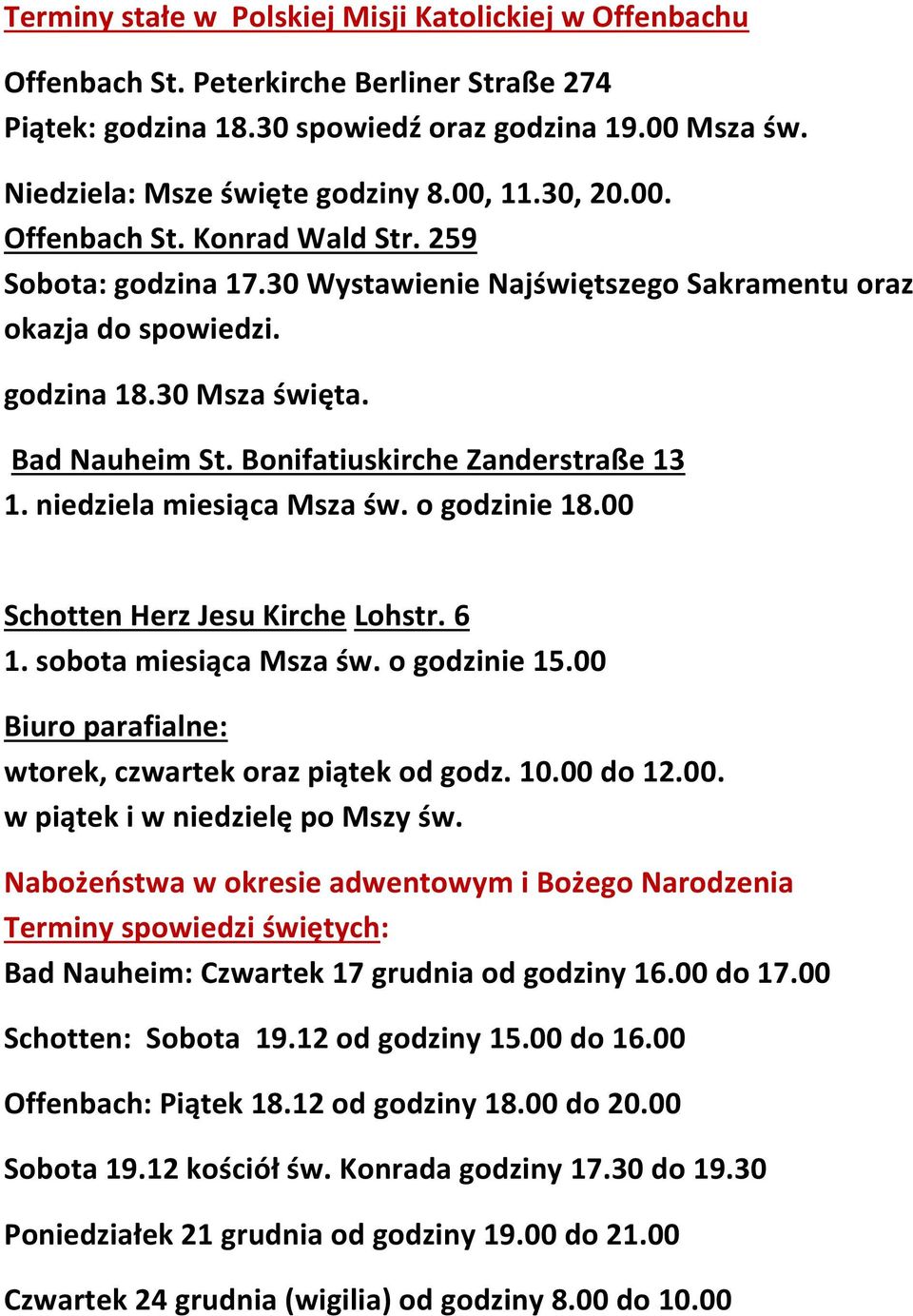 Terminy stałe w Polskiej Misji Katolickiej w Offenbachu

Offenbach St. Peterkirche Berliner Straße 274
Piątek: godzina 18.30 spowiedź oraz godzina 19.00 Msza św.

Niedziela: Msze święte godziny 8.00, 11.30, 20.00.
Offenbach St. Konrad Wald Str. 259
Sobota: godzina 17.30 Wystawienie Najświętszego Sakramentu oraz okazja do spowiedzi.

godzina 18.30 Msza święta.

Bad Nauheim St. Bonifatiuskirche Zanderstraße 13
1. niedziela miesiąca Msza św. o godzinie 18.00

Schotten Herz Jesu Kirche Lohstr. 6
1. sobota miesiąca Msza św. o godzinie 15.00

Biuro parafialne:
wtorek, czwartek oraz piątek od godz. 10.00 do 12.00.
w piątek i w niedzielę po Mszy św.

Nabożeństwa w okresie adwentowym i Bożego Narodzenia
Terminy spowiedzi świętych:
Bad Nauheim: Czwartek 17 grudnia od godziny 16.00 do 17.00

Schotten: Sobota 19.12 od godziny 15.00 do 16.00

Offenbach: Piątek 18.12 od godziny 18.00 do 20.00

Sobota 19.12 kościół św. Konrada godziny 17.30 do 19.30

Poniedziałek 21 grudnia od godziny 19.00 do 21.00

Czwartek 24 grudnia (wigilia) od godziny 8.00 do 10.00